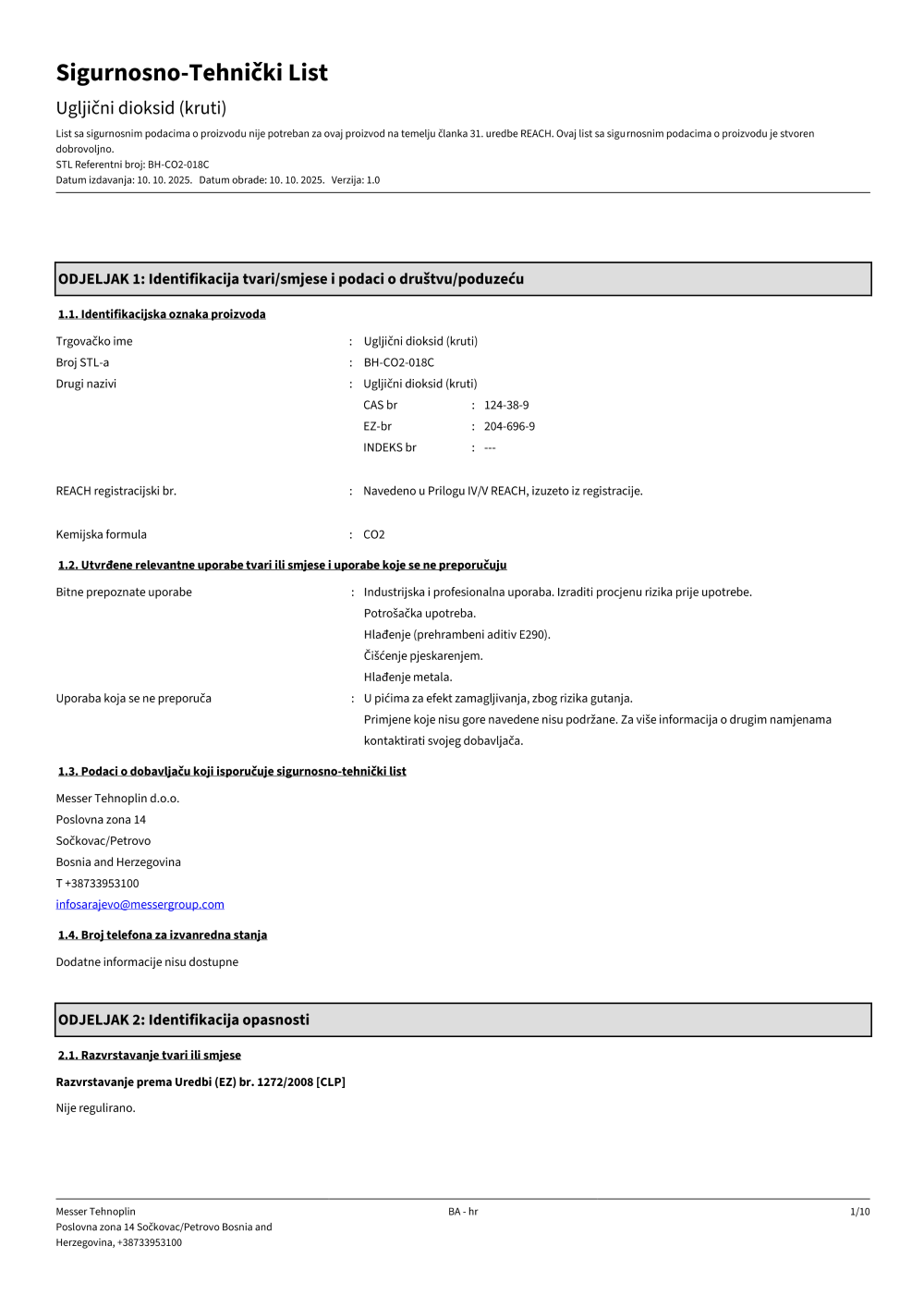 Sigurnosno-Tehnički List

Ugljični dioksid (kruti)

List sa sigurnosnim podacima o proizvodu nije potreban za ovaj proizvod na temelju članka 31. uredbe REACH. Ovaj list sa sigurnosnim podacima o proizvodu je stvoren dobrovoljno.
STL Referentni broj: BH-CO2-018C
Datum izdavanja: 10. 10. 2025. Datum obrade: 10. 10. 2025. Verzija: 1.0

ODJELJAK 1: Identifikacija tvari/smjese i podaci o društvu/poduzeću

1.1. Identifikacijska oznaka proizvoda

Trgovačko ime : Ugljični dioksid (kruti)
Broj STL-a : BH-CO2-018C
Drugi nazivi : Ugljični dioksid (kruti)
CAS br : 124-38-9
EZ-br : 204-696-9
INDEKS br : ---

REACH registracijski br. : Navedeno u Prilogu IV/V REACH, izuzeto iz registracije.

Kemijska formula : CO2

1.2. Utvrđene relevantne uporabe tvari ili smjese i uporabe koje se ne preporučuju

Bitne prepoznate uporabe : Industrijska i profesionalna uporaba. Izraditi procjenu rizika prije upotrebe.
Potrošačka upotreba.
Hlađenje (prehrambeni aditiv E290).
Čišćenje pjeskarenjem.
Hlađenje metala.
Uporaba koja se ne preporuča : U pićima za efekt zamagljivanja, zbog rizika gutanja.
Primjene koje nisu gore navedene nisu podržane. Za više informacija o drugim namjenama kontaktirati svojeg dobavljača.

1.3. Podaci o dobavljaču koji isporučuje sigurnosno-tehnički list

Messer Tehnoplin d.o.o.
Poslovna zona 14
Sočkovac/Petrovo
Bosnia and Herzegovina
T +38733953100
infosarajevo@messergroup.com

1.4. Broj telefona za izvanredna stanja

Dodatne informacije nisu dostupne

ODJELJAK 2: Identifikacija opasnosti

2.1. Razvrstavanje tvari ili smjese

Razvrstavanje prema Uredbi (EZ) br. 1272/2008 [CLP]

Nije regulirano.

Messer Tehnoplin
Poslovna zona 14 Sočkovac/Petrovo Bosnia and Herzegovina, +38733953100
BA - hr
1/10